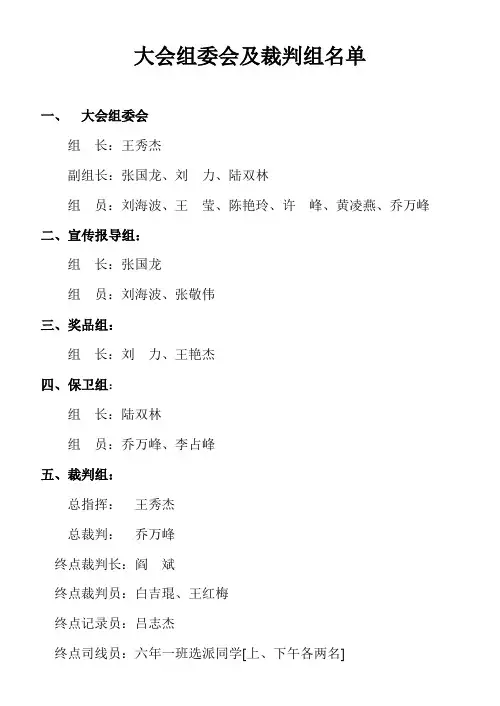 大会组委会及裁判组名单

一、 大会组委会

组 长：王秀杰

副组长：张国龙、刘 力、陆双林

组 员：刘海波、王 莹、陈艳玲、许 峰、黄凌燕、乔万峰

二、宣传报导组：

组 长：张国龙

组 员：刘海波、张敬伟

三、奖品组：

组 长：刘 力、王艳杰

四、保卫组：

组 长：陆双林

组 员：乔万峰、李占峰

五、裁判组：

总指挥： 王秀杰

总裁判： 乔万峰

终点裁判长：阎 斌

终点裁判员：白吉琨、王红梅

终点记录员：吕志杰

终点司线员：六年一班选派同学[上、下午各两名]